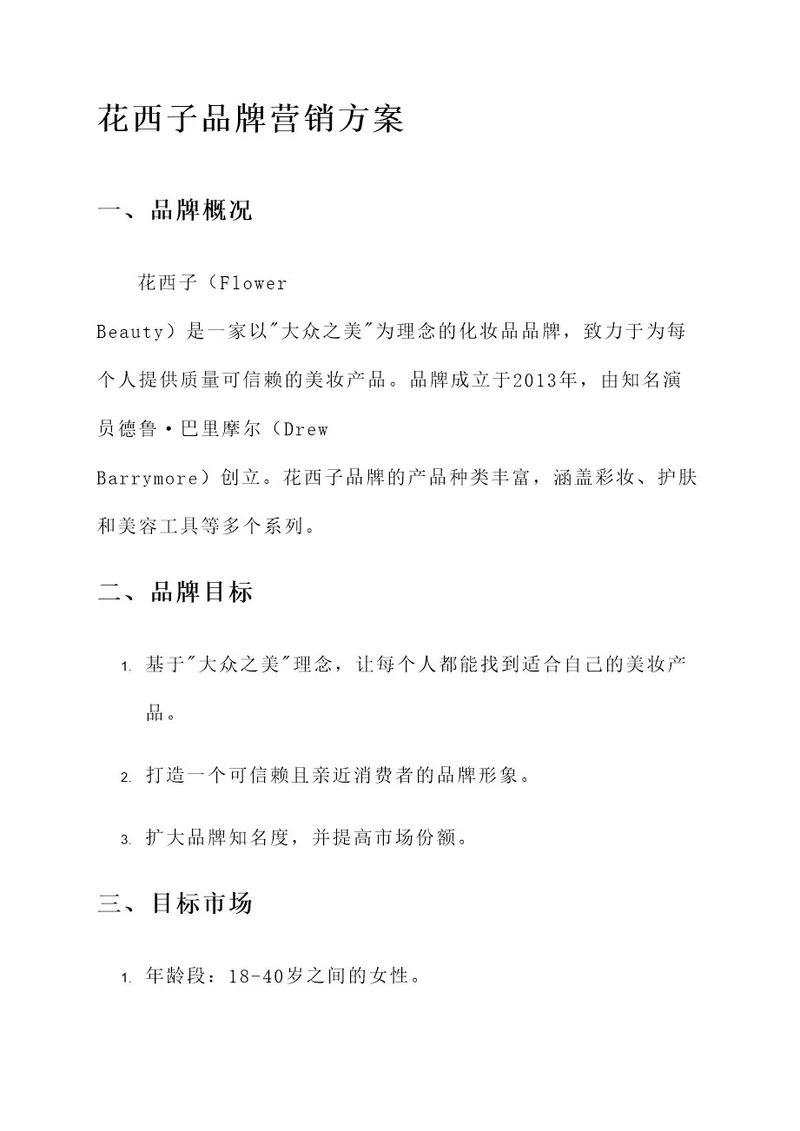 花西子品牌营销方案

一、品牌概况

花西子（Flower Beauty）是一家以"大众之美"为理念的化妆品品牌，致力于为每个人提供质量可信赖的美妆产品。品牌成立于2013年，由知名演员德鲁·巴里摩尔（Drew Barrymore）创立。花西子品牌的产品种类丰富，涵盖彩妆、护肤和美容工具等多个系列。

二、品牌目标

1. 基于"大众之美"理念，让每个人都能找到适合自己的美妆产品。

2. 打造一个可信赖且亲近消费者的品牌形象。

3. 扩大品牌知名度，并提高市场份额。

三、目标市场

1. 年龄段：18-40岁之间的女性。